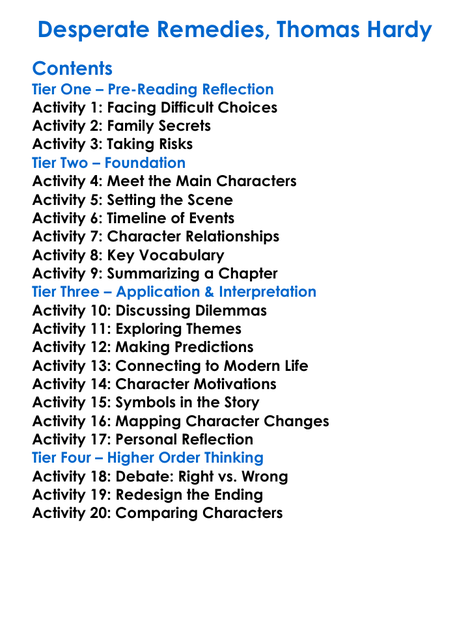 Desperate Remedies, Thomas Hardy

Contents
Tier One – Pre-Reading Reflection
Activity 1: Facing Difficult Choices
Activity 2: Family Secrets
Activity 3: Taking Risks
Tier Two – Foundation
Activity 4: Meet the Main Characters
Activity 5: Setting the Scene
Activity 6: Timeline of Events
Activity 7: Character Relationships
Activity 8: Key Vocabulary
Activity 9: Summarizing a Chapter
Tier Three – Application & Interpretation
Activity 10: Discussing Dilemmas
Activity 11: Exploring Themes
Activity 12: Making Predictions
Activity 13: Connecting to Modern Life
Activity 14: Character Motivations
Activity 15: Symbols in the Story
Activity 16: Mapping Character Changes
Activity 17: Personal Reflection
Tier Four – Higher Order Thinking
Activity 18: Debate: Right vs. Wrong
Activity 19: Redesign the Ending
Activity 20: Comparing Characters